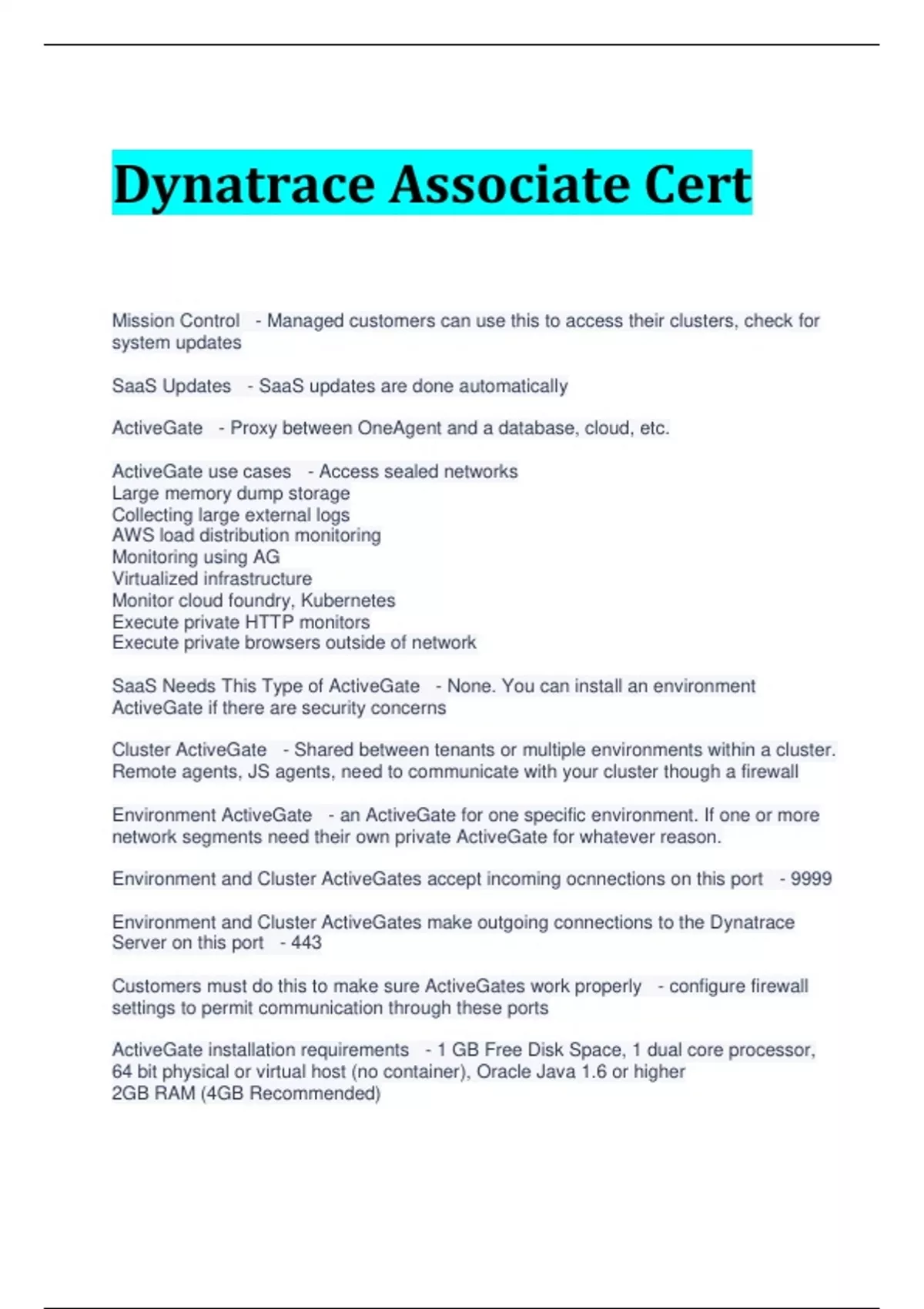 Dynatrace Associate Cert

Mission Control - Managed customers can use this to access their clusters, check for system updates

SaaS Updates - SaaS updates are done automatically

ActiveGate - Proxy between OneAgent and a database, cloud, etc.

ActiveGate use cases - Access sealed networks
Large memory dump storage
Collecting large external logs
AWS load distribution monitoring
Monitoring using AG
Virtualized infrastructure
Monitor cloud foundry, Kubernetes
Execute private HTTP monitors
Execute private browsers outside of network

SaaS Needs This Type of ActiveGate - None. You can install an environment ActiveGate if there are security concerns

Cluster ActiveGate - Shared between tenants or multiple environments within a cluster. Remote agents, JS agents, need to communicate with your cluster though a firewall

Environment ActiveGate - an ActiveGate for one specific environment. If one or more network segments need their own private ActiveGate for whatever reason.

Environment and Cluster ActiveGates accept incoming ocnnections on this port - 9999

Environment and Cluster ActiveGates make outgoing connections to the Dynatrace Server on this port - 443

Customers must do this to make sure ActiveGates work properly - configure firewall settings to permit communication through these ports

ActiveGate installation requirements - 1 GB Free Disk Space, 1 dual core processor, 64 bit physical or virtual host (no container), Oracle Java 1.6 or higher
2GB RAM (4GB Recommended)